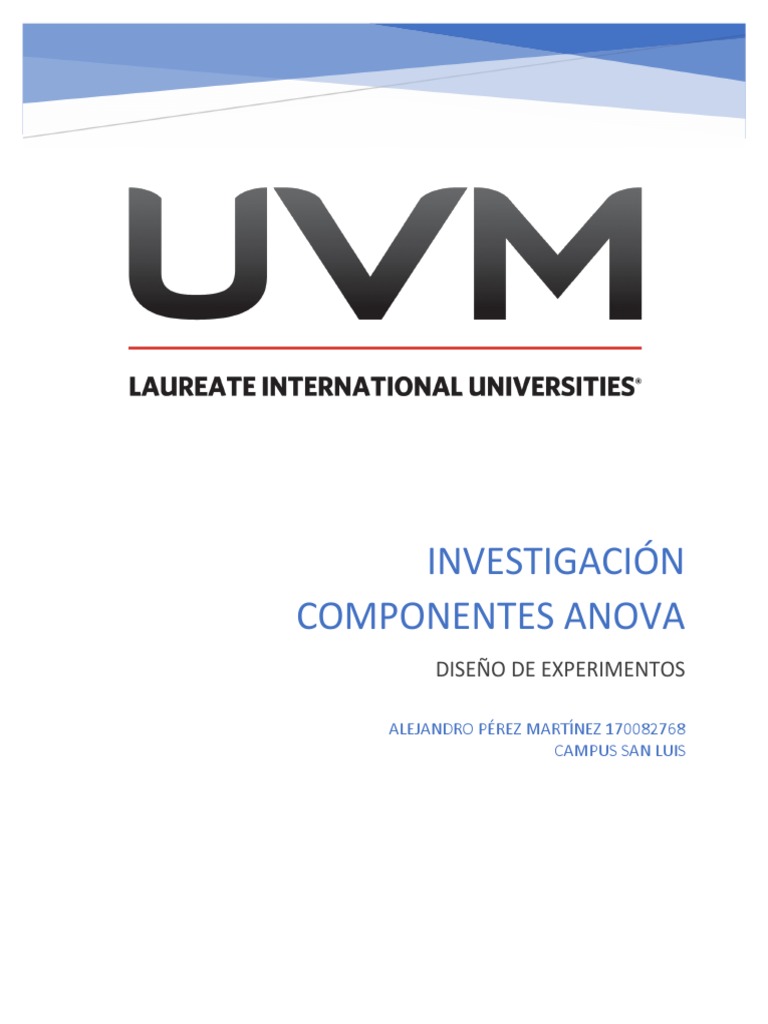 UVM

LAUREATE INTERNATIONAL UNIVERSITIES®

INVESTIGACIÓN COMPONENTES ANOVA

DISEÑO DE EXPERIMENTOS

ALEJANDRO PÉREZ MARTÍNEZ 170082768
CAMPUS SAN LUIS